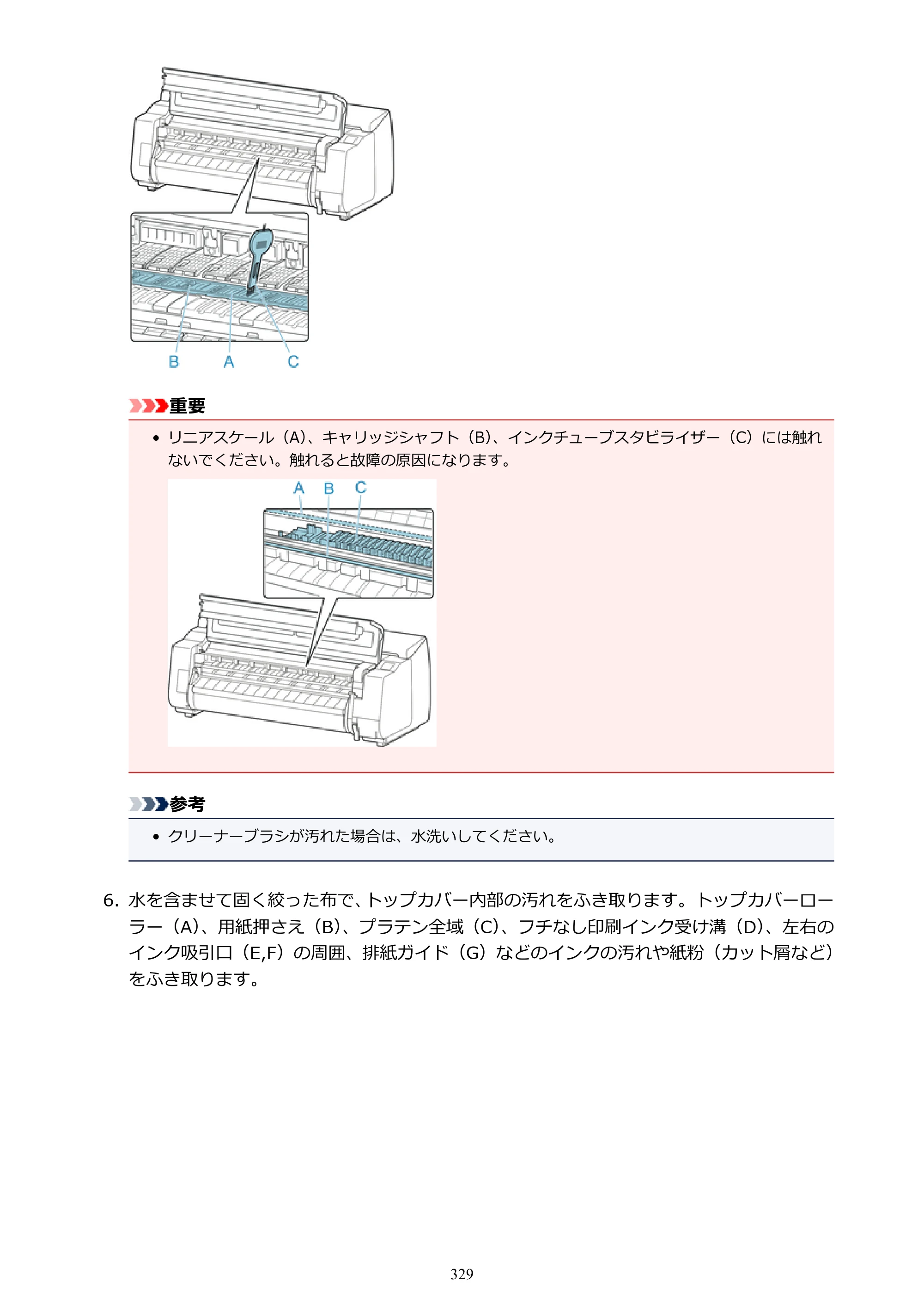 B A C

重要

• リニアスケール（A）、キャリッジシャフト（B）、インクチューブスタビライザー（C）には触れないでください。触れると故障の原因になります。

A B C

参考

• クリーナーブラシが汚れた場合は、水洗いしてください。

6. 水を含ませて固く絞った布で、トップカバー内部の汚れをふき取ります。トップカバーローラー（A）、用紙押さえ（B）、プラテン全域（C）、フチなし印刷インク受け溝（D）、左右のインク吸引口（E,F）の周囲、排紙ガイド（G）などのインクの汚れや紙粉（カット屑など）をふき取ります。

329